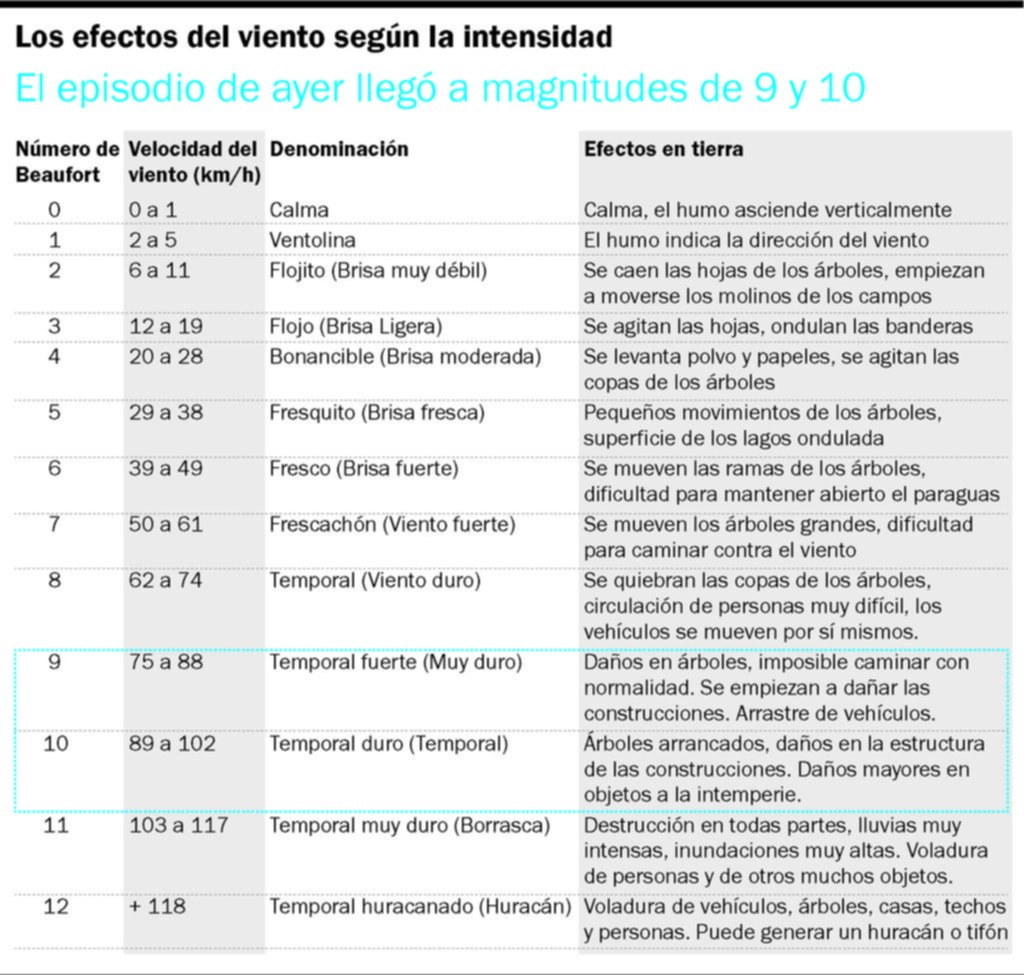 Los efectos del viento según la intensidad

El episodio de ayer llegó a magnitudes de 9 y 10

| Número de Beaufort | Velocidad del viento (km/h) | Denominación | Efectos en tierra |
|---|---|---|---|
| 0 | 0 a 1 | Calma | Calma, el humo asciende verticalmente |
| 1 | 2 a 5 | Ventolina | El humo indica la dirección del viento |
| 2 | 6 a 11 | Flojito (Brisa muy débil) | Se caen las hojas de los árboles, empiezan a moverse los molinos de los campos |
| 3 | 12 a 19 | Flojo (Brisa Ligera) | Se agitan las hojas, ondulan las banderas |
| 4 | 20 a 28 | Bonancible (Brisa moderada) | Se levanta polvo y papeles, se agitan las copas de los árboles |
| 5 | 29 a 38 | Fresquito (Brisa fresca) | Pequeños movimientos de los árboles, superficie de los lagos ondulada |
| 6 | 39 a 49 | Fresco (Brisa fuerte) | Se mueven las ramas de los árboles, dificultad para mantener abierto el paraguas |
| 7 | 50 a 61 | Frescachón (Viento fuerte) | Se mueven los árboles grandes, dificultad para caminar contra el viento |
| 8 | 62 a 74 | Temporal (Viento duro) | Se quiebran las copas de los árboles, circulación de personas muy difícil, los vehículos se mueven por sí mismos. |
| 9 | 75 a 88 | Temporal fuerte (Muy duro) | Daños en árboles, imposible caminar con normalidad. Se empiezan a dañar las construcciones. Arrastre de vehículos. |
| 10 | 89 a 102 | Temporal duro (Temporal) | Árboles arrancados, daños en la estructura de las construcciones. Daños mayores en objetos a la intemperie. |
| 11 | 103 a 117 | Temporal muy duro (Borrasca) | Destrucción en todas partes, lluvias muy intensas, inundaciones muy altas. Voladura de personas y de otros muchos objetos. |
| 12 | + 118 | Temporal huracanado (Huracán) | Voladura de vehículos, árboles, casas, techos y personas. Puede generar un huracán o tifón |